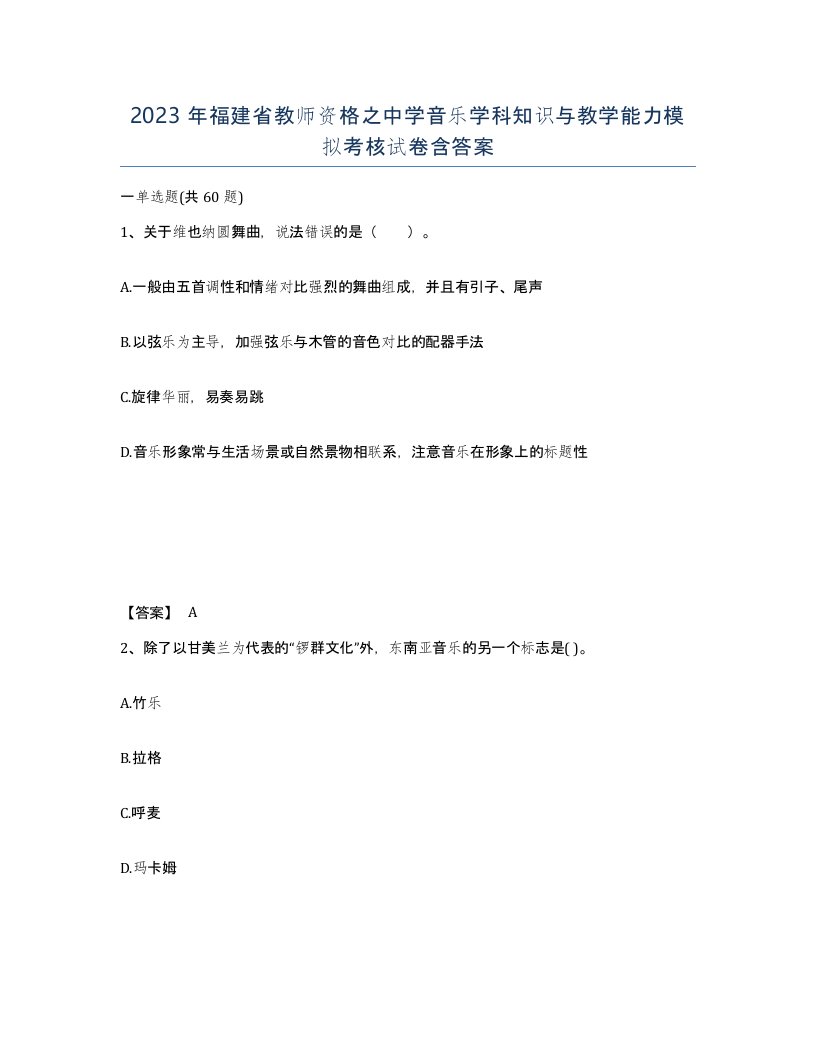 2023 年福建省教师资格之中学音乐学科知识与教学能力模拟考核试卷含答案

一单选题(共 60 题)

1、关于维也纳圆舞曲，说法错误的是（　　）。

A.一般由五首调性和情绪对比强烈的舞曲组成，并且有引子、尾声

B.以弦乐为主导，加强弦乐与木管的音色对比的配器手法

C.旋律华丽，易奏易跳

D.音乐形象常与生活场景或自然景物相联系，注意音乐在形象上的标题性

【答案】 A

2、除了以甘美兰为代表的“锣群文化”外，东南亚音乐的另一个标志是( )。

A.竹乐

B.拉格

C.呼麦

D.玛卡姆